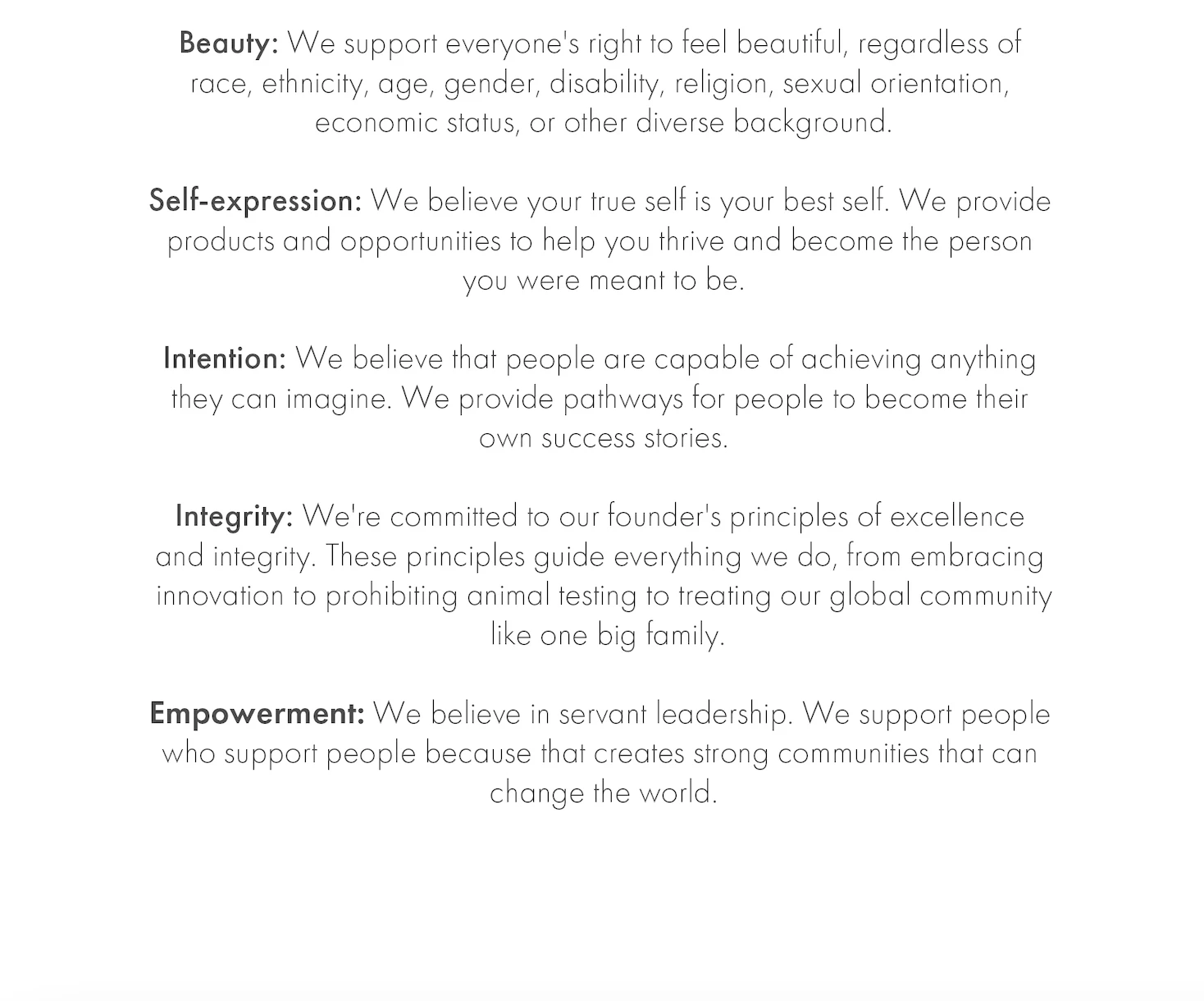 Beauty: We support everyone's right to feel beautiful, regardless of race, ethnicity, age, gender, disability, religion, sexual orientation, economic status, or other diverse background.

Self-expression: We believe your true self is your best self. We provide products and opportunities to help you thrive and become the person you were meant to be.

Intention: We believe that people are capable of achieving anything they can imagine. We provide pathways for people to become their own success stories.

Integrity: We're committed to our founder's principles of excellence and integrity. These principles guide everything we do, from embracing innovation to prohibiting animal testing to treating our global community like one big family.

Empowerment: We believe in servant leadership. We support people who support people because that creates strong communities that can change the world.